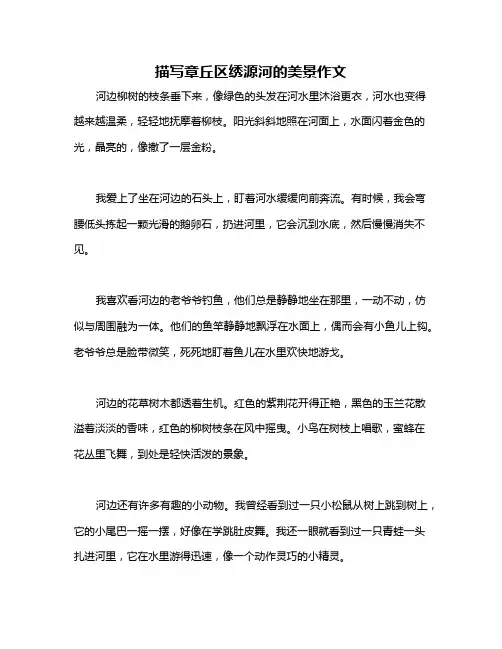 描写章丘区绣源河的美景作文

河边柳树的枝条垂下来，像绿色的头发在河水里沐浴更衣，河水也变得越来越温柔，轻轻地抚摩着柳枝。阳光斜斜地照在河面上，水面闪着金色的光，晶亮的，像撒了一层金粉。

我爱上了坐在河边的石头上，盯着河水缓缓向前奔流。有时候，我会弯腰低头拣起一颗光滑的鹅卵石，扔进河里，它会沉到水底，然后慢慢消失不见。

我喜欢看河边的老爷爷钓鱼，他们总是静静地坐在那里，一动不动，仿似与周围融为一体。他们的鱼竿静静地飘浮在水面上，偶而会有小鱼儿上钩。老爷爷总是脸带微笑，死死地盯着鱼儿在水里欢快地游戈。

河边的花草树木都透着生机。红色的紫荆花开得正艳，黑色的玉兰花散溢着淡淡的香味，红色的柳树枝条在风中摇曳。小鸟在树枝上唱歌，蜜蜂在花丛里飞舞，到处是轻快活泼的景象。

河边还有许多有趣的小动物。我曾经看到过一只小松鼠从树上跳到树上，它的小尾巴一摇一摆，好像在学跳肚皮舞。我还一眼就看到过一只青蛙一头扎进河里，它在水里游得迅速，像一个动作灵巧的小精灵。